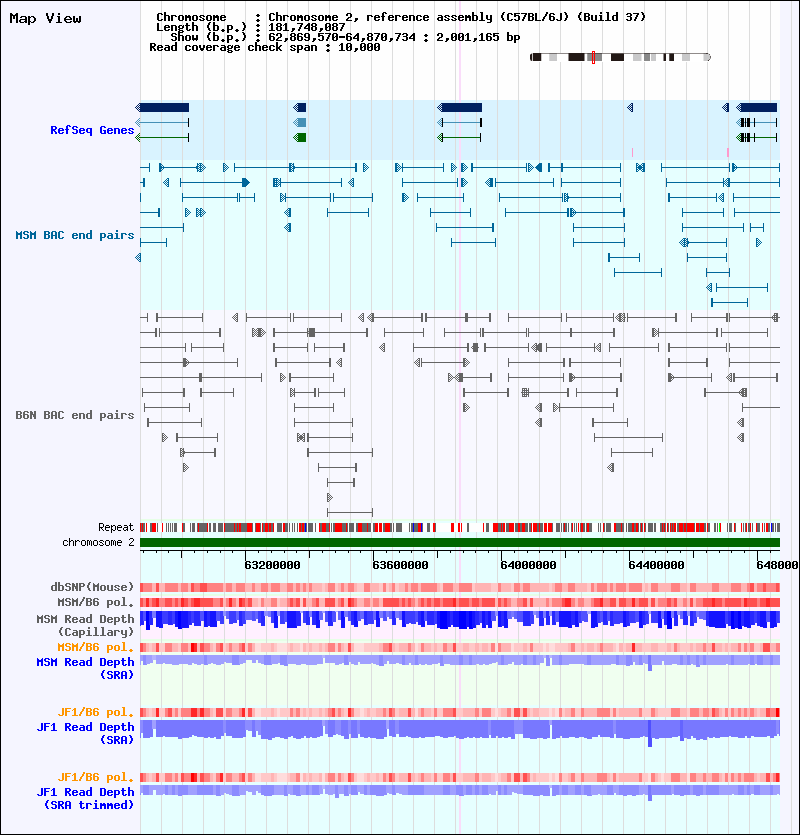 Map View

Chromosome : Chromosome 2, reference assembly (C57BL/6J) (Build 37)
Length (b.p.) : 181,748,087
Show (b.p.) : 62,869,570-64,870,734 : 2,001,165 bp
Read coverage check span : 10,000

RefSeq Genes

MSM BAC end pairs

B6N BAC end pairs

Repeat
chromosome 2

63200000 63600000 64000000 64400000 648000

dbSNP(Mouse)
MSM/B6 pol.
MSM Read Depth (Capillary)
MSM/B6 pol.
MSM Read Depth (SRA)

JF1/B6 pol.
JF1 Read Depth (SRA)

JF1/B6 pol.
JF1 Read Depth (SRA trimmed)